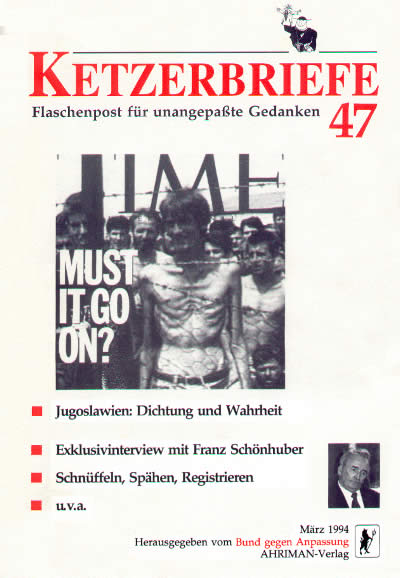 KETZERBRIEFE
Flaschenpost für unangepaßte Gedanken 47

TIME

MUST IT GO ON?

Jugoslawien: Dichtung und Wahrheit

Exklusivinterview mit Franz Schönhuber

Schnüffeln, Spähen, Registrieren

u.v.a.

März 1994
Herausgegeben vom Bund gegen Anpassung
AHRIMAN-Verlag